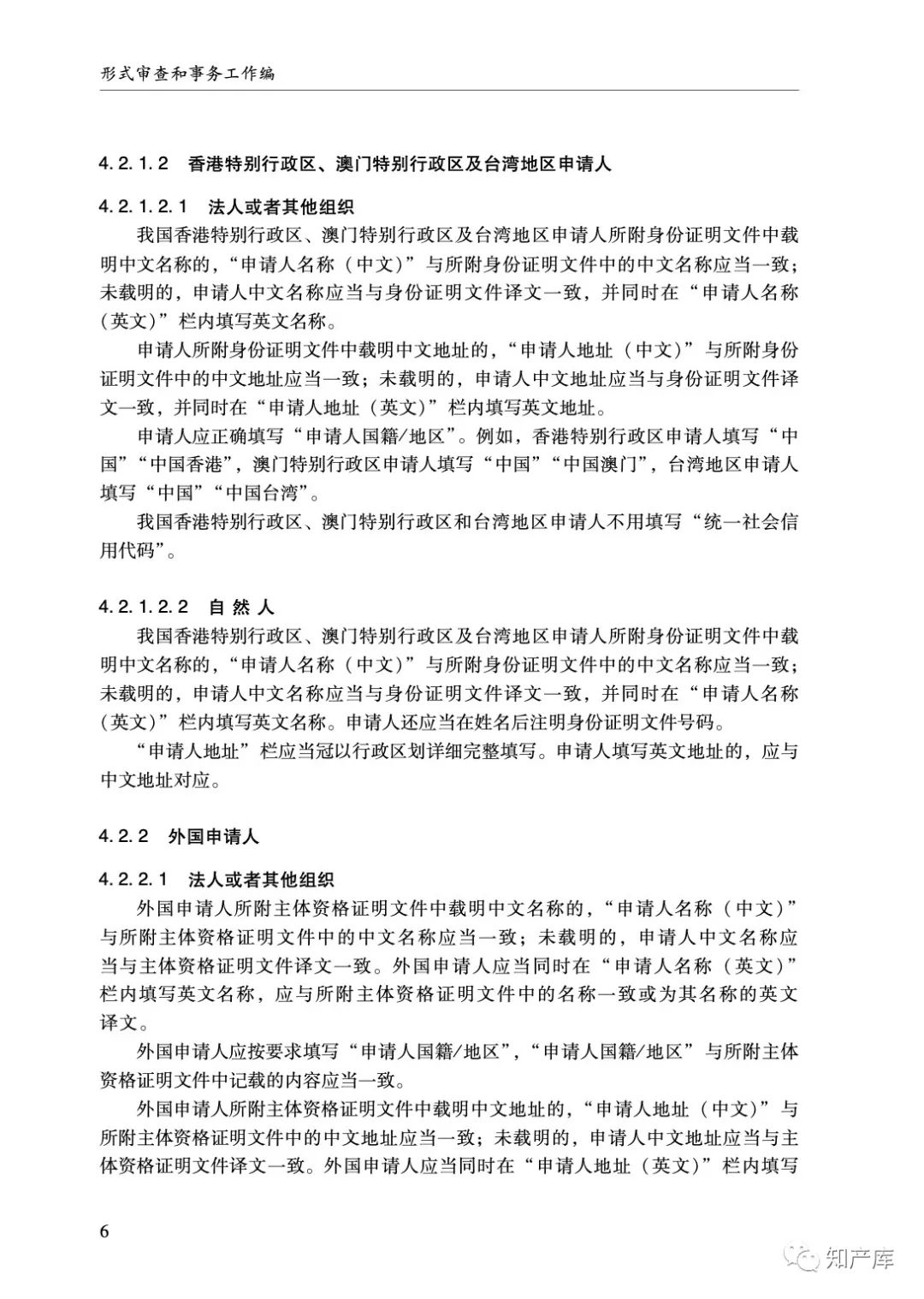 形式审查和事务工作编

4.2.1.2 香港特别行政区、澳门特别行政区及台湾地区申请人

4.2.1.2.1 法人或者其他组织

我国香港特别行政区、澳门特别行政区及台湾地区申请人所附身份证明文件中载明中文名称的，“申请人名称（中文）”与所附身份证明文件中的中文名称应当一致；未载明的，申请人中文名称应当与身份证明文件译文一致，并同时在“申请人名称（英文）”栏内填写英文名称。

申请人所附身份证明文件中载明中文地址的，“申请人地址（中文）”与所附身份证明文件中的中文地址应当一致；未载明的，申请人中文地址应当与身份证明文件译文一致，并同时在“申请人地址（英文）”栏内填写英文地址。

申请人应正确填写“申请人国籍/地区”。例如，香港特别行政区申请人填写“中国”“中国香港”，澳门特别行政区申请人填写“中国”“中国澳门”，台湾地区申请人填写“中国”“中国台湾”。

我国香港特别行政区、澳门特别行政区和台湾地区申请人不用填写“统一社会信用代码”。

4.2.1.2.2 自 然 人

我国香港特别行政区、澳门特别行政区及台湾地区申请人所附身份证明文件中载明中文名称的，“申请人名称（中文）”与所附身份证明文件中的中文名称应当一致；未载明的，申请人中文名称应当与身份证明文件译文一致，并同时在“申请人名称（英文）”栏内填写英文名称。申请人还应当在姓名后注明身份证明文件号码。

“申请人地址”栏应当冠以行政区划详细完整填写。申请人填写英文地址的，应与中文地址对应。

4.2.2 外国申请人

4.2.2.1 法人或者其他组织

外国申请人所附主体资格证明文件中载明中文名称的，“申请人名称（中文）”与所附主体资格证明文件中的中文名称应当一致；未载明的，申请人中文名称应当与主体资格证明文件译文一致。外国申请人应当同时在“申请人名称（英文）”栏内填写英文名称，应与所附主体资格证明文件中的名称一致或为其名称的英文译文。

外国申请人应按要求填写“申请人国籍/地区”，“申请人国籍/地区”与所附主体资格证明文件中记载的内容应当一致。

外国申请人所附主体资格证明文件中载明中文地址的，“申请人地址（中文）”与所附主体资格证明文件中的中文地址应当一致；未载明的，申请人中文地址应当与主体资格证明文件译文一致。外国申请人应当同时在“申请人地址（英文）”栏内填写

6

知产库